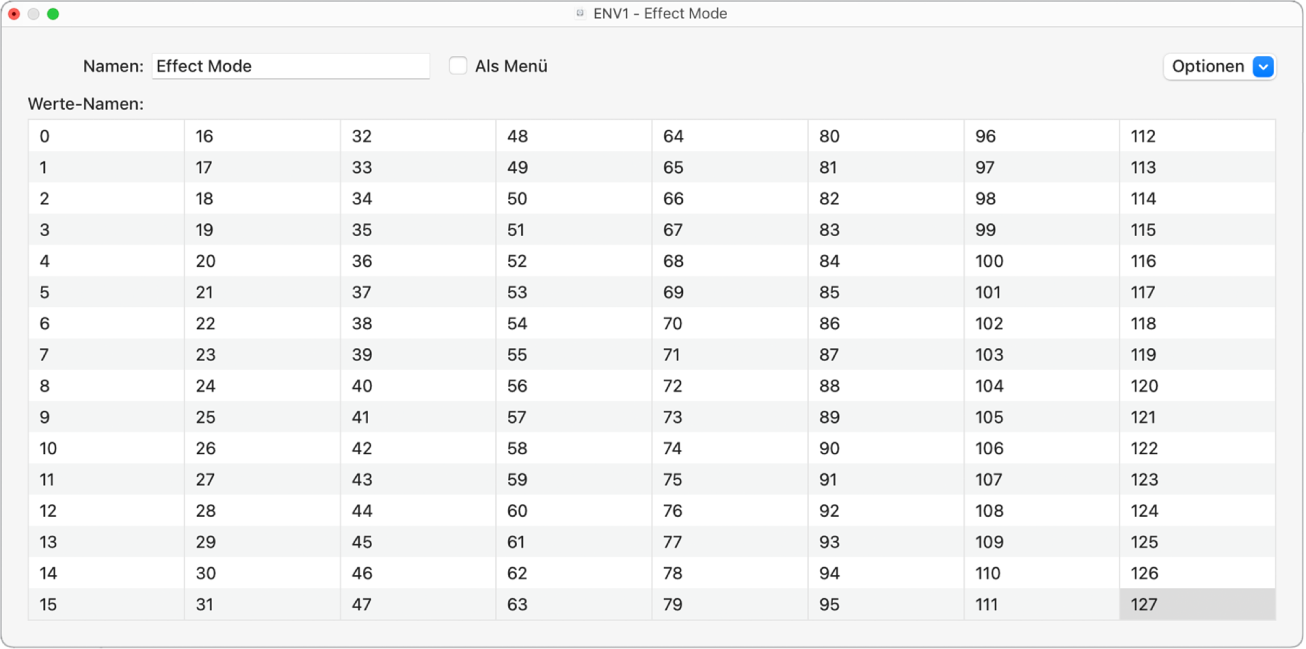 ENV1 - Effect Mode

Namen: Effect Mode
Als Menü
Optionen

Werte-Namen:

| 0 | 16 | 32 | 48 | 64 | 80 | 96 | 112 |
|---|---|---|---|---|---|---|---|
| 1 | 17 | 33 | 49 | 65 | 81 | 97 | 113 |
| 2 | 18 | 34 | 50 | 66 | 82 | 98 | 114 |
| 3 | 19 | 35 | 51 | 67 | 83 | 99 | 115 |
| 4 | 20 | 36 | 52 | 68 | 84 | 100 | 116 |
| 5 | 21 | 37 | 53 | 69 | 85 | 101 | 117 |
| 6 | 22 | 38 | 54 | 70 | 86 | 102 | 118 |
| 7 | 23 | 39 | 55 | 71 | 87 | 103 | 119 |
| 8 | 24 | 40 | 56 | 72 | 88 | 104 | 120 |
| 9 | 25 | 41 | 57 | 73 | 89 | 105 | 121 |
| 10 | 26 | 42 | 58 | 74 | 90 | 106 | 122 |
| 11 | 27 | 43 | 59 | 75 | 91 | 107 | 123 |
| 12 | 28 | 44 | 60 | 76 | 92 | 108 | 124 |
| 13 | 29 | 45 | 61 | 77 | 93 | 109 | 125 |
| 14 | 30 | 46 | 62 | 78 | 94 | 110 | 126 |
| 15 | 31 | 47 | 63 | 79 | 95 | 111 | 127 |